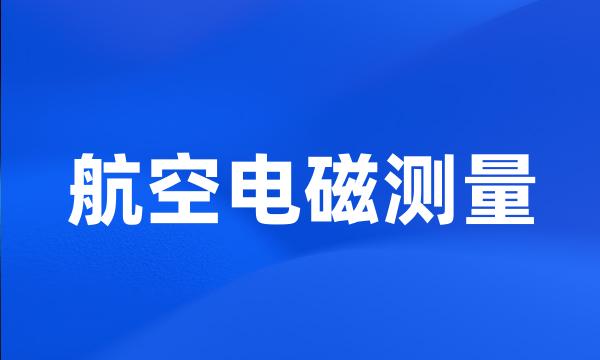 航空电磁测量